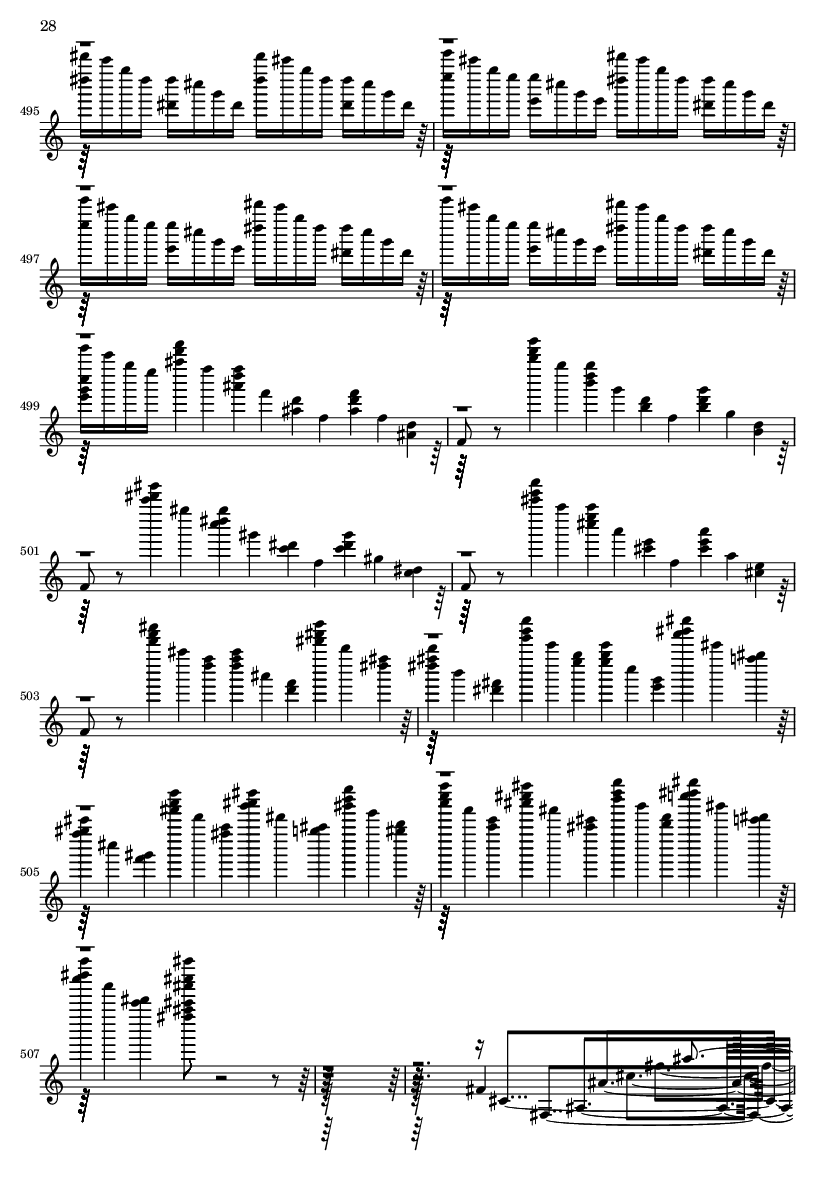 28

495

497

499

501

503

505

507